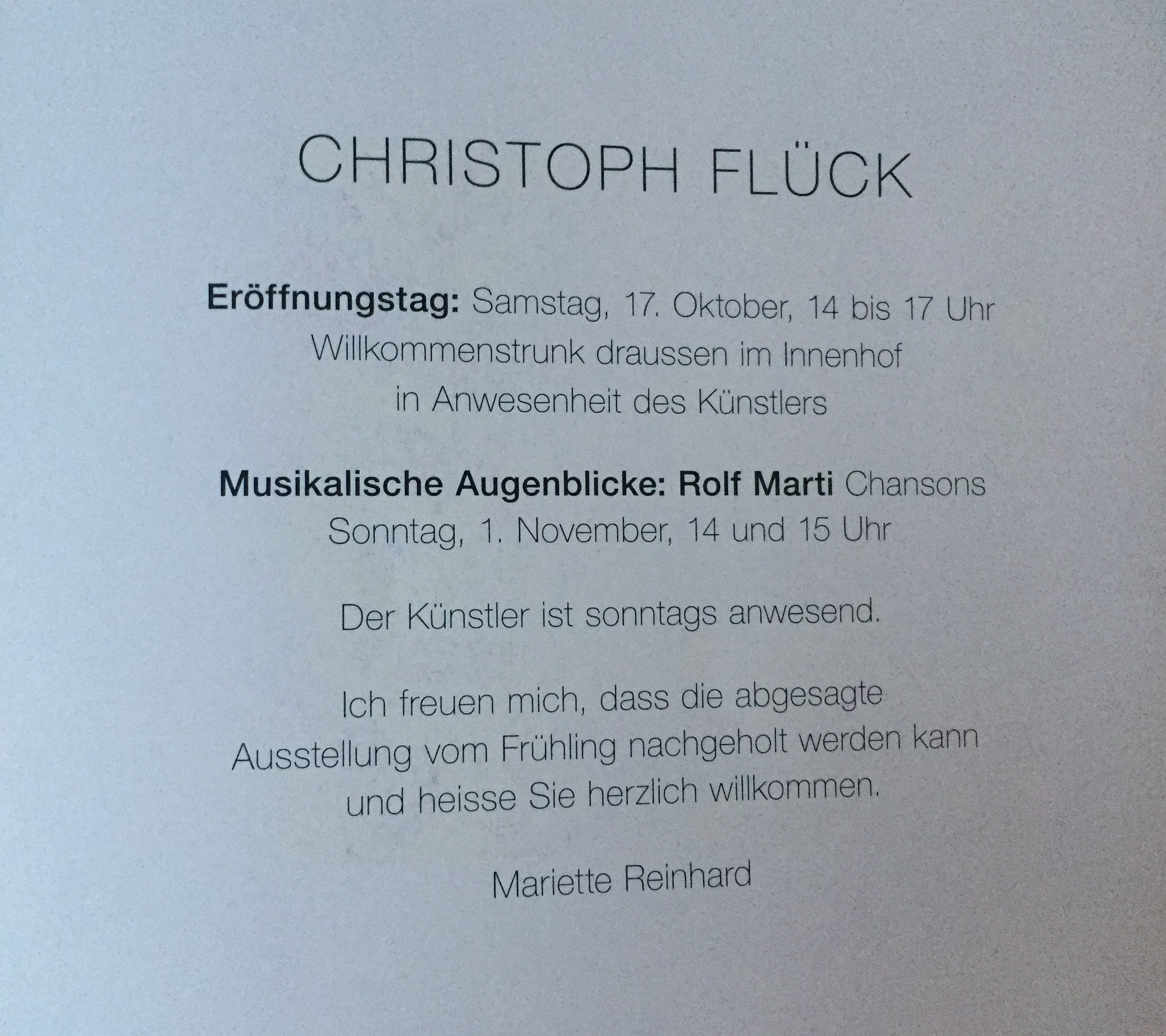 CHRISTOPH FLÜCK

Eröffnungstag: Samstag, 17. Oktober, 14 bis 17 Uhr Willkommenstrunk draussen im Innenhof in Anwesenheit des Künstlers

Musikalische Augenblicke: Rolf Marti Chansons Sonntag, 1. November, 14 und 15 Uhr

Der Künstler ist sonntags anwesend.

Ich freuen mich, dass die abgesagte Ausstellung vom Frühling nachgeholt werden kann und heisse Sie herzlich willkommen.

Mariette Reinhard